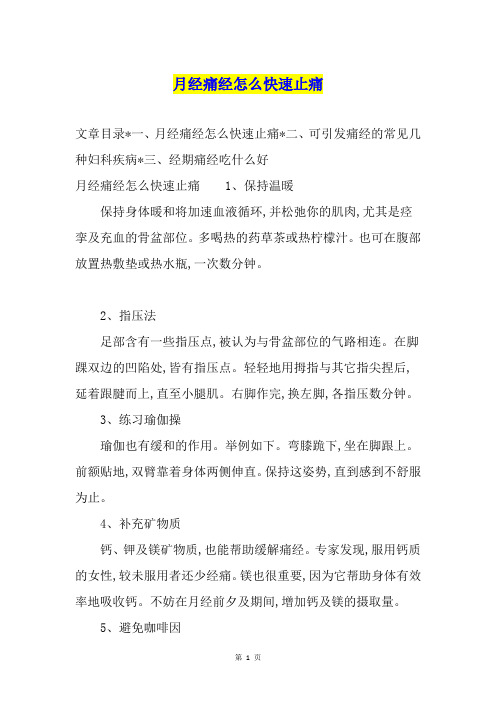 月经痛经怎么快速止痛

文章目录*一、月经痛经怎么快速止痛*二、可引发痛经的常见几种妇科疾病*三、经期痛经吃什么好

月经痛经怎么快速止痛　　1、保持温暖

保持身体暖和将加速血液循环,并松弛你的肌肉,尤其是痉挛及充血的骨盆部位。多喝热的药草茶或热柠檬汁。也可在腹部放置热敷垫或热水瓶,一次数分钟。

2、指压法

足部含有一些指压点,被认为与骨盆部位的气路相连。在脚踝双边的凹陷处,皆有指压点。轻轻地用拇指与其它指尖捏后,延着跟腱而上,直至小腿肌。右脚作完,换左脚,各指压数分钟。

3、练习瑜伽操

瑜伽也有缓和的作用。举例如下。弯膝跪下,坐在脚跟上。前额贴地,双臂靠着身体两侧伸直。保持这姿势,直到感到不舒服为止。

4、补充矿物质

钙、钾及镁矿物质,也能帮助缓解痛经。专家发现,服用钙质的女性,较未服用者还少经痛。镁也很重要,因为它帮助身体有效率地吸收钙。不妨在月经前夕及期间,增加钙及镁的摄取量。

5、避免咖啡因

第 1 页